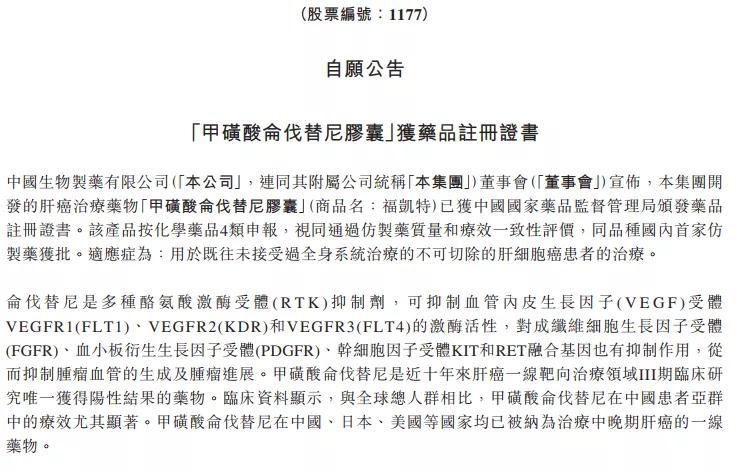 (股票編號：1177)

自願公告

「甲磺酸侖伐替尼膠囊」獲藥品註冊證書

中國生物製藥有限公司(「本公司」，連同其附屬公司統稱「本集團」)董事會(「董事會」)宣佈，本集團開發的肝癌治療藥物「甲磺酸侖伐替尼膠囊」(商品名：福凱特)已獲中國國家藥品監督管理局頒發藥品註冊證書。該產品按化學藥品4類申報，視同通過仿製藥質量和療效一致性評價，同品種國內首家仿製藥獲批。適應症為：用於既往未接受過全身系統治療的不可切除的肝細胞癌患者的治療。

侖伐替尼是多種酪氨酸激酶受體(RTK)抑制劑，可抑制血管內皮生長因子(VEGF)受體VEGFR1(FLT1)、VEGFR2(KDR)和VEGFR3(FLT4)的激酶活性，對成纖維細胞生長因子受體(FGFR)、血小板衍生生長因子受體(PDGFR)、幹細胞因子受體KIT和RET融合基因也有抑制作用，從而抑制腫瘤血管的生成及腫瘤進展。甲磺酸侖伐替尼是近十年來肝癌一線靶向治療領域III期臨床研究唯一獲得陽性結果的藥物。臨床資料顯示，與全球總人群相比，甲磺酸侖伐替尼在中國患者亞群中的療效尤其顯著。甲磺酸侖伐替尼在中國、日本、美國等國家均已被納為治療中晚期肝癌的一線藥物。